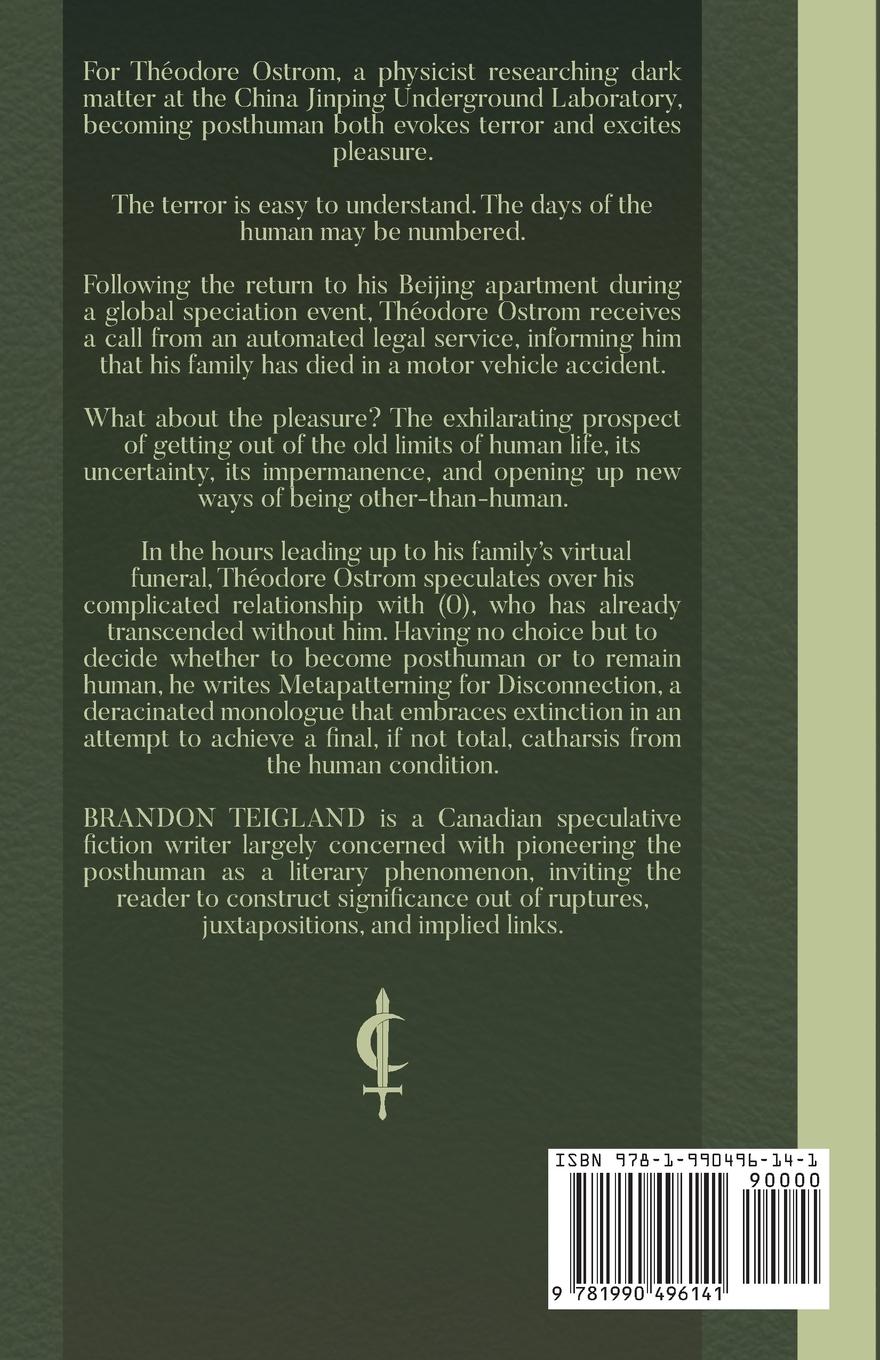 For Théodore Ostrom, a physicist researching dark matter at the China Jinping Underground Laboratory, becoming posthuman both evokes terror and excites pleasure.

The terror is easy to understand. The days of the human may be numbered.

Following the return to his Beijing apartment during a global speciation event, Théodore Ostrom receives a call from an automated legal service, informing him that his family has died in a motor vehicle accident.

What about the pleasure? The exhilarating prospect of getting out of the old limits of human life, its uncertainty, its impermanence, and opening up new ways of being other-than-human.

In the hours leading up to his family's virtual funeral, Théodore Ostrom speculates over his complicated relationship with (0), who has already transcended without him. Having no choice but to decide whether to become posthuman or to remain human, he writes Metapatterning for Disconnection, a deracinated monologue that embraces extinction in an attempt to achieve a final, if not total, catharsis from the human condition.

BRANDON TEIGLAND is a Canadian speculative fiction writer largely concerned with pioneering the posthuman as a literary phenomenon, inviting the reader to construct significance out of ruptures, juxtapositions, and implied links.

ISBN 978-1-990496-14-1
90000
9 781990 496141